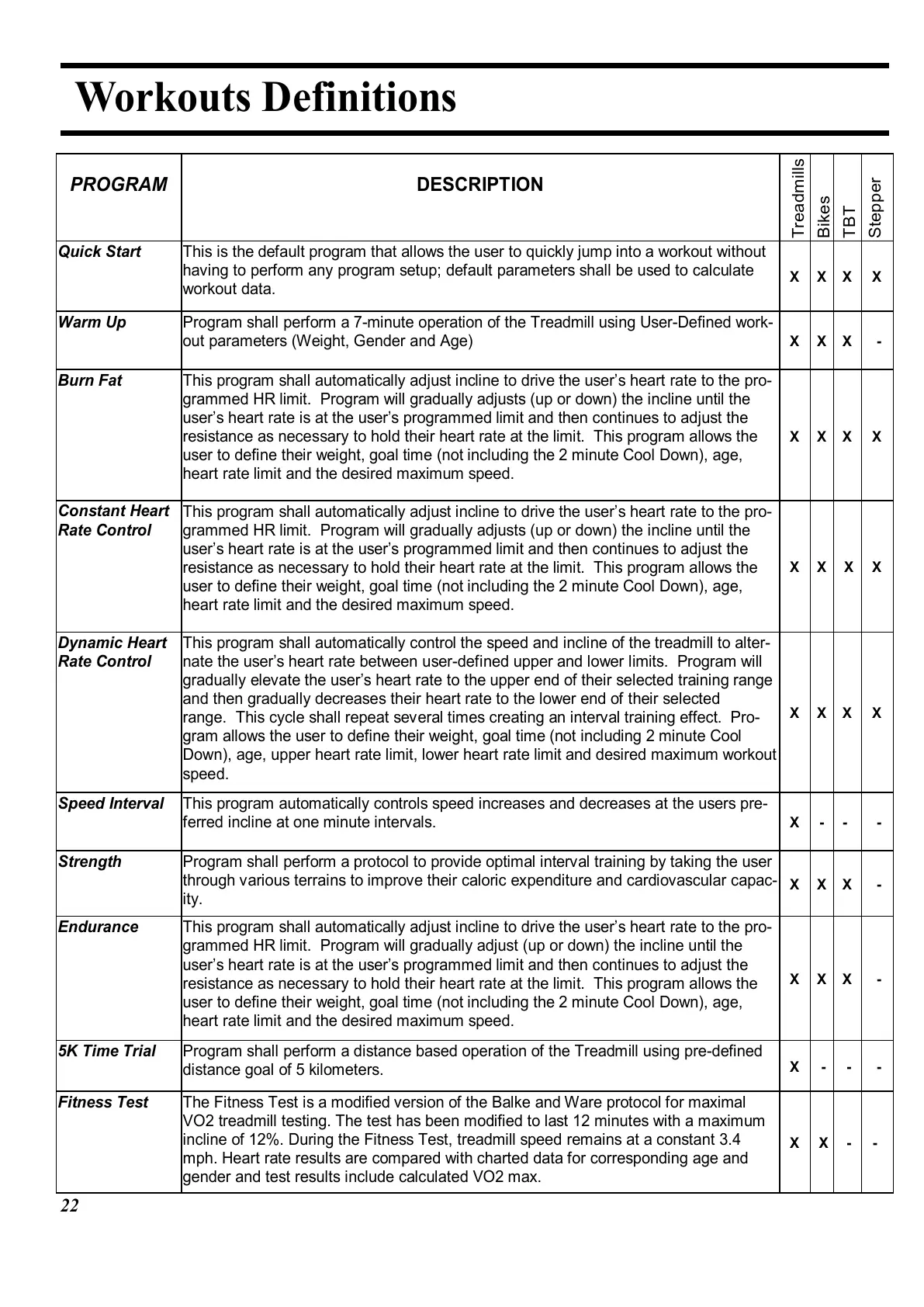 Workouts Definitions

| PROGRAM | DESCRIPTION | Treadmills | Bikes | TBT | Stepper |
|---|---|---|---|---|---|
| Quick Start | This is the default program that allows the user to quickly jump into a workout without having to perform any program setup; default parameters shall be used to calculate workout data. | X | X | X | X |
| Warm Up | Program shall perform a 7-minute operation of the Treadmill using User-Defined workout parameters (Weight, Gender and Age) | X | X | X | - |
| Burn Fat | This program shall automatically adjust incline to drive the user's heart rate to the programmed HR limit. Program will gradually adjusts (up or down) the incline until the user's heart rate is at the user's programmed limit and then continues to adjust the resistance as necessary to hold their heart rate at the limit. This program allows the user to define their weight, goal time (not including the 2 minute Cool Down), age, heart rate limit and the desired maximum speed. | X | X | X | X |
| Constant Heart Rate Control | This program shall automatically adjust incline to drive the user's heart rate to the programmed HR limit. Program will gradually adjusts (up or down) the incline until the user's heart rate is at the user's programmed limit and then continues to adjust the resistance as necessary to hold their heart rate at the limit. This program allows the user to define their weight, goal time (not including the 2 minute Cool Down), age, heart rate limit and the desired maximum speed. | X | X | X | X |
| Dynamic Heart Rate Control | This program shall automatically control the speed and incline of the treadmill to alternate the user's heart rate between user-defined upper and lower limits. Program will gradually elevate the user's heart rate to the upper end of their selected training range and then gradually decreases their heart rate to the lower end of their selected range. This cycle shall repeat several times creating an interval training effect. Program allows the user to define their weight, goal time (not including 2 minute Cool Down), age, upper heart rate limit, lower heart rate limit and desired maximum workout speed. | X | X | X | X |
| Speed Interval | This program automatically controls speed increases and decreases at the users preferred incline at one minute intervals. | X | - | - | - |
| Strength | Program shall perform a protocol to provide optimal interval training by taking the user through various terrains to improve their caloric expenditure and cardiovascular capacity. | X | X | X | - |
| Endurance | This program shall automatically adjust incline to drive the user's heart rate to the programmed HR limit. Program will gradually adjust (up or down) the incline until the user's heart rate is at the user's programmed limit and then continues to adjust the resistance as necessary to hold their heart rate at the limit. This program allows the user to define their weight, goal time (not including the 2 minute Cool Down), age, heart rate limit and the desired maximum speed. | X | X | X | - |
| 5K Time Trial | Program shall perform a distance based operation of the Treadmill using pre-defined distance goal of 5 kilometers. | X | - | - | - |
| Fitness Test | The Fitness Test is a modified version of the Balke and Ware protocol for maximal VO2 treadmill testing. The test has been modified to last 12 minutes with a maximum incline of 12%. During the Fitness Test, treadmill speed remains at a constant 3.4 mph. Heart rate results are compared with charted data for corresponding age and gender and test results include calculated VO2 max. | X | X | - | - |

22